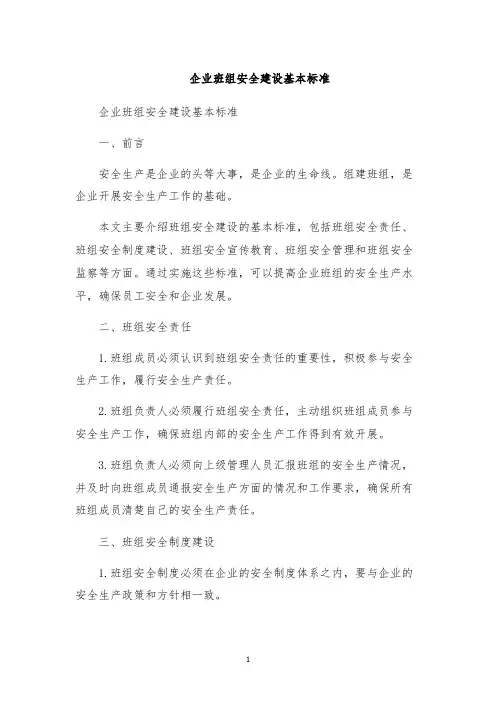 企业班组安全建设基本标准

企业班组安全建设基本标准

一、前言

安全生产是企业的头等大事，是企业的生命线。组建班组，是企业开展安全生产工作的基础。

本文主要介绍班组安全建设的基本标准，包括班组安全责任、班组安全制度建设、班组安全宣传教育、班组安全管理和班组安全监察等方面。通过实施这些标准，可以提高企业班组的安全生产水平，确保员工安全和企业发展。

二、班组安全责任

1. 班组成员必须认识到班组安全责任的重要性，积极参与安全生产工作，履行安全生产责任。

2. 班组负责人必须履行班组安全责任，主动组织班组成员参与安全生产工作，确保班组内部的安全生产工作得到有效开展。

3. 班组负责人必须向上级管理人员汇报班组的安全生产情况，并及时向班组成员通报安全生产方面的情况和工作要求，确保所有班组成员清楚自己的安全生产责任。

三、班组安全制度建设

1. 班组安全制度必须在企业的安全制度体系之内，要与企业的安全生产政策和方针相一致。

1